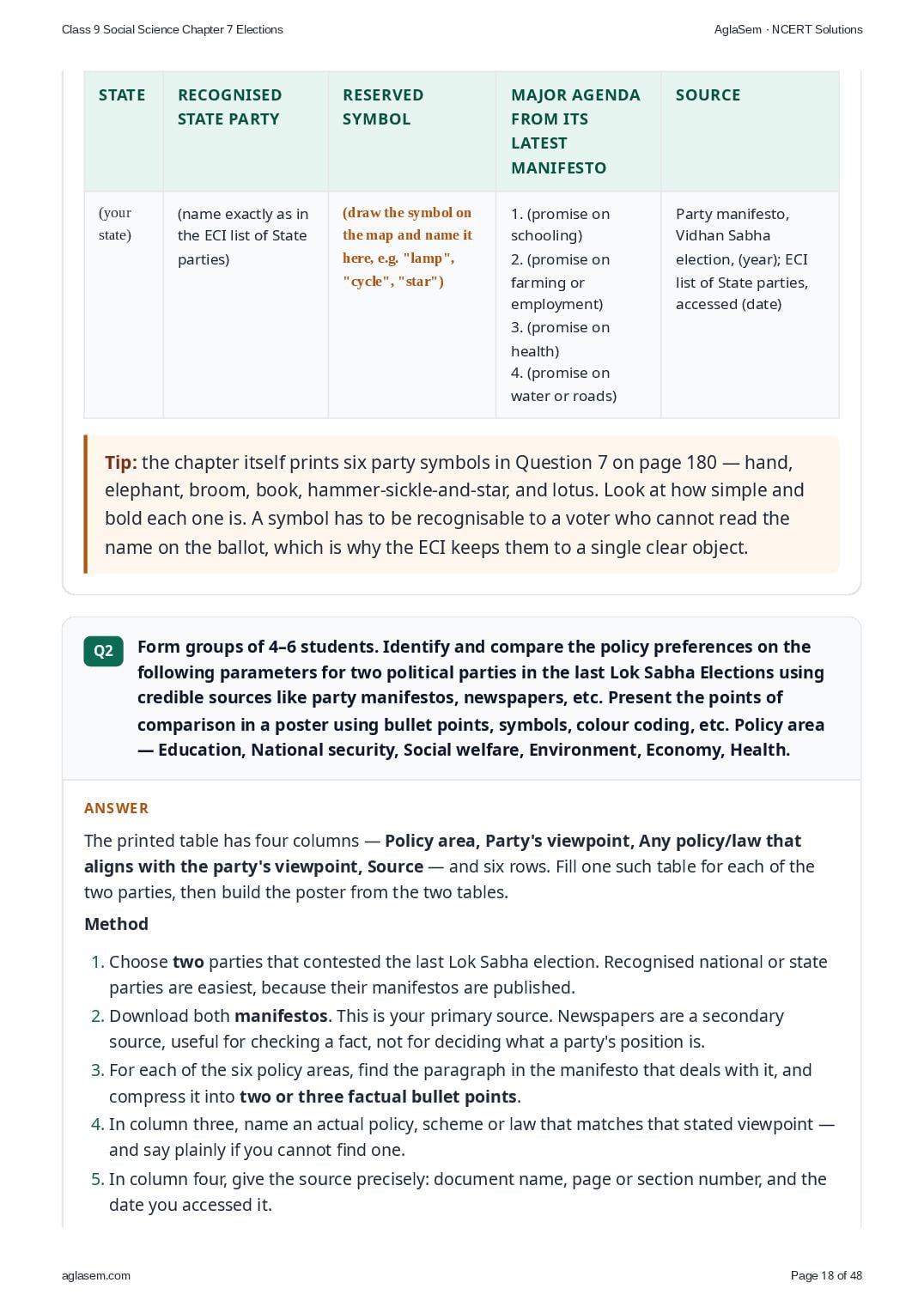 Class 9 Social Science Chapter 7 Elections

AglaSem · NCERT Solutions

| STATE | RECOGNISED STATE PARTY | RESERVED SYMBOL | MAJOR AGENDA FROM ITS LATEST MANIFESTO | SOURCE |
|---|---|---|---|---|
| (your state) | (name exactly as in the ECI list of State parties) | (draw the symbol on the map and name it here, e.g. "lamp", "cycle", "star") | 1. (promise on schooling) 2. (promise on farming or employment) 3. (promise on health) 4. (promise on water or roads) | Party manifesto, Vidhan Sabha election, (year); ECI list of State parties, accessed (date) |

Tip: the chapter itself prints six party symbols in Question 7 on page 180 — hand, elephant, broom, book, hammer-sickle-and-star, and lotus. Look at how simple and bold each one is. A symbol has to be recognisable to a voter who cannot read the name on the ballot, which is why the ECI keeps them to a single clear object.

Q2 Form groups of 4–6 students. Identify and compare the policy preferences on the following parameters for two political parties in the last Lok Sabha Elections using credible sources like party manifestos, newspapers, etc. Present the points of comparison in a poster using bullet points, symbols, colour coding, etc. Policy area — Education, National security, Social welfare, Environment, Economy, Health.

ANSWER

The printed table has four columns — Policy area, Party's viewpoint, Any policy/law that aligns with the party's viewpoint, Source — and six rows. Fill one such table for each of the two parties, then build the poster from the two tables.

Method

1. Choose two parties that contested the last Lok Sabha election. Recognised national or state parties are easiest, because their manifestos are published.
2. Download both manifestos. This is your primary source. Newspapers are a secondary source, useful for checking a fact, not for deciding what a party's position is.
3. For each of the six policy areas, find the paragraph in the manifesto that deals with it, and compress it into two or three factual bullet points.
4. In column three, name an actual policy, scheme or law that matches that stated viewpoint — and say plainly if you cannot find one.
5. In column four, give the source precisely: document name, page or section number, and the date you accessed it.

aglasem.com

Page 18 of 48